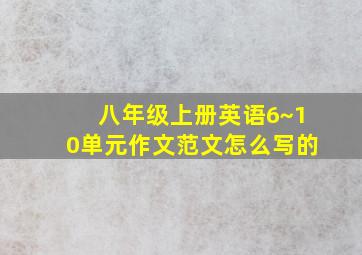 八年级上册英语6~10单元作文范文怎么写的